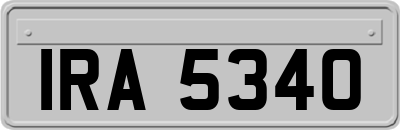 IRA 5340